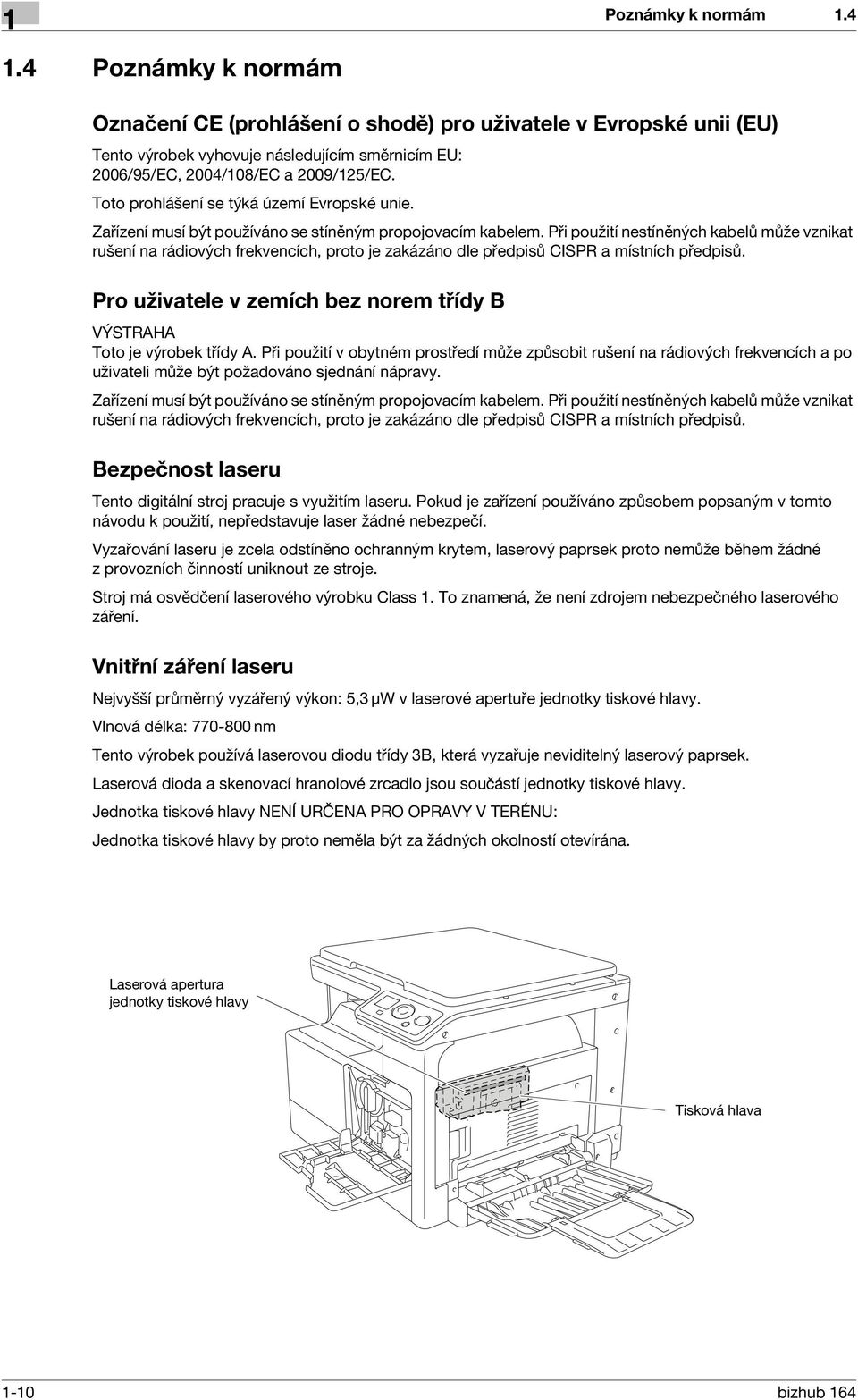 1

Poznámky k normám 1.4

1.4 Poznámky k normám

Označení CE (prohlášení o shodě) pro uživatele v Evropské unii (EU)

Tento výrobek vyhovuje následujícím směrnicím EU: 2006/95/EC, 2004/108/EC a 2009/125/EC.

Toto prohlášení se týká území Evropské unie.

Zařízení musí být používáno se stíněným propojovacím kabelem. Při použití nestíněných kabelů může vznikat rušení na rádiových frekvencích, proto je zakázáno dle předpisů CISPR a místních předpisů.

Pro uživatele v zemích bez norem třídy B

VÝSTRAHA

Toto je výrobek třídy A. Při použití v obytném prostředí může způsobit rušení na rádiových frekvencích a po uživateli může být požadováno sjednání nápravy.

Zařízení musí být používáno se stíněným propojovacím kabelem. Při použití nestíněných kabelů může vznikat rušení na rádiových frekvencích, proto je zakázáno dle předpisů CISPR a místních předpisů.

Bezpečnost laseru

Tento digitální stroj pracuje s využitím laseru. Pokud je zařízení používáno způsobem popsaným v tomto návodu k použití, nepředstavuje laser žádné nebezpečí.

Vyzařování laseru je zcela odstíněno ochranným krytem, laserový paprsek proto nemůže během žádné z provozních činností uniknout ze stroje.

Stroj má osvědčení laserového výrobku Class 1. To znamená, že není zdrojem nebezpečného laserového záření.

Vnitřní záření laseru

Nejvyšší průměrný vyzářený výkon: 5,3 μW v laserové apertuře jednotky tiskové hlavy.

Vlnová délka: 770-800 nm

Tento výrobek používá laserovou diodu třídy 3B, která vyzařuje neviditelný laserový paprsek.

Laserová dioda a skenovací hranolové zrcadlo jsou součástí jednotky tiskové hlavy.

Jednotka tiskové hlavy NENÍ URČENA PRO OPRAVY V TERÉNU:

Jednotka tiskové hlavy by proto neměla být za žádných okolností otevírána.

Laserová apertura jednotky tiskové hlavy

Tisková hlava

1-10

bizhub 164